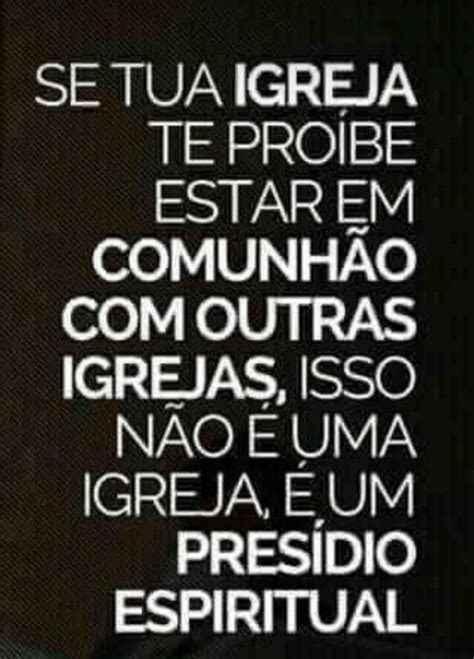 SE TUA IGREJA TE PROÍBE ESTAR EM COMUNHÃO COM OUTRAS IGREJAS, ISSO NÃO É UMA IGREJA, É UM PRESÍDIO ESPIRITUAL